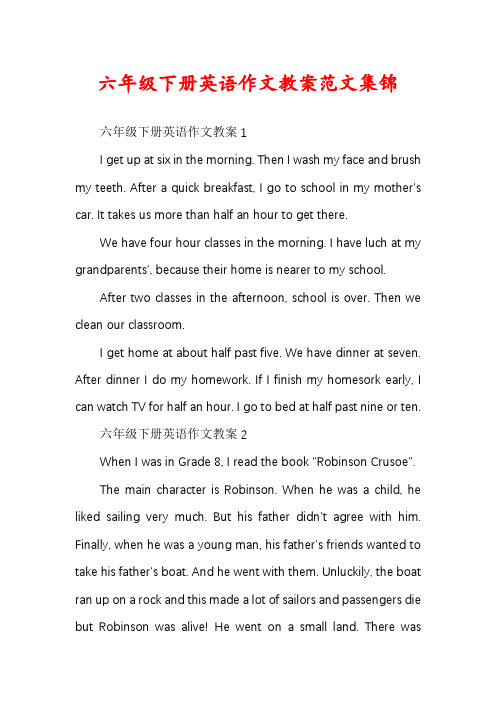 六年级下册英语作文教案范文集锦

六年级下册英语作文教案 1

I get up at six in the morning. Then I wash my face and brush my teeth. After a quick breakfast, I go to school in my mother's car. It takes us more than half an hour to get there.

We have four hour classes in the morning. I have luch at my grandparents', because their home is nearer to my school.

After two classes in the afternoon, school is over. Then we clean our classroom.

I get home at about half past five. We have dinner at seven. After dinner I do my homework. If I finish my homesork early, I can watch TV for half an hour. I go to bed at half past nine or ten.

六年级下册英语作文教案 2

When I was in Grade 8, I read the book "Robinson Crusoe".

The main character is Robinson. When he was a child, he liked sailing very much. But his father didn't agree with him. Finally, when he was a young man, his father's friends wanted to take his father's boat. And he went with them. Unluckily, the boat ran up on a rock and this made a lot of sailors and passengers die but Robinson was alive! He went on a small land. There was